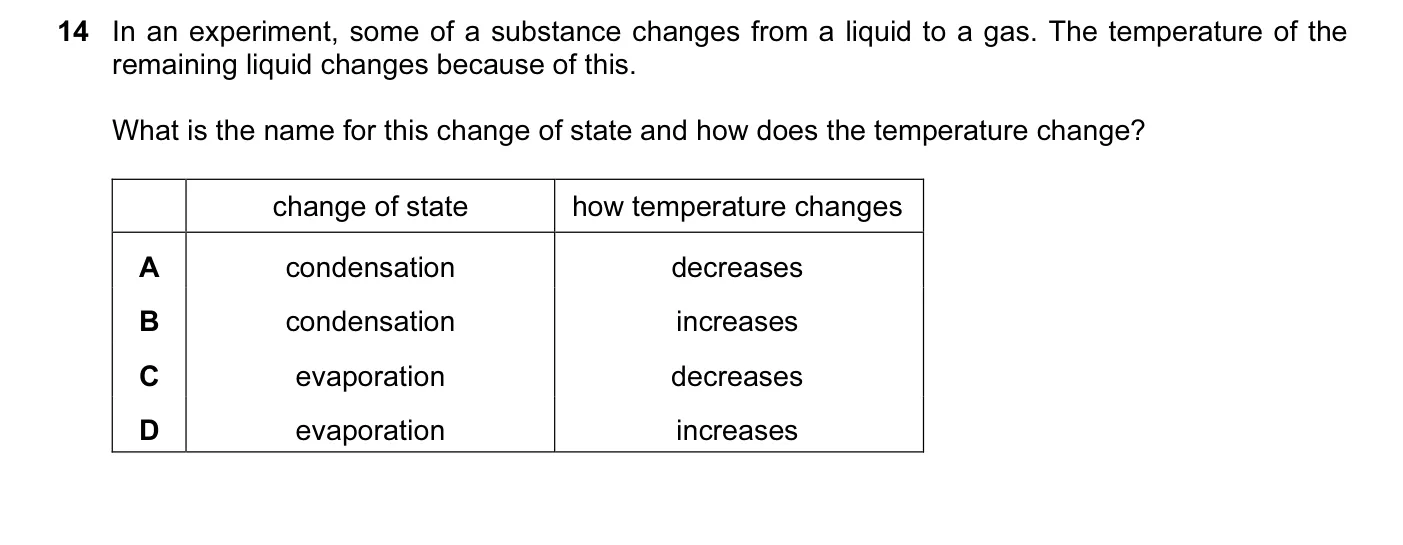 14 In an experiment, some of a substance changes from a liquid to a gas. The temperature of the remaining liquid changes because of this.

What is the name for this change of state and how does the temperature change?

| | change of state | how temperature changes |
|---|---|---|
| A | condensation | decreases |
| B | condensation | increases |
| C | evaporation | decreases |
| D | evaporation | increases |